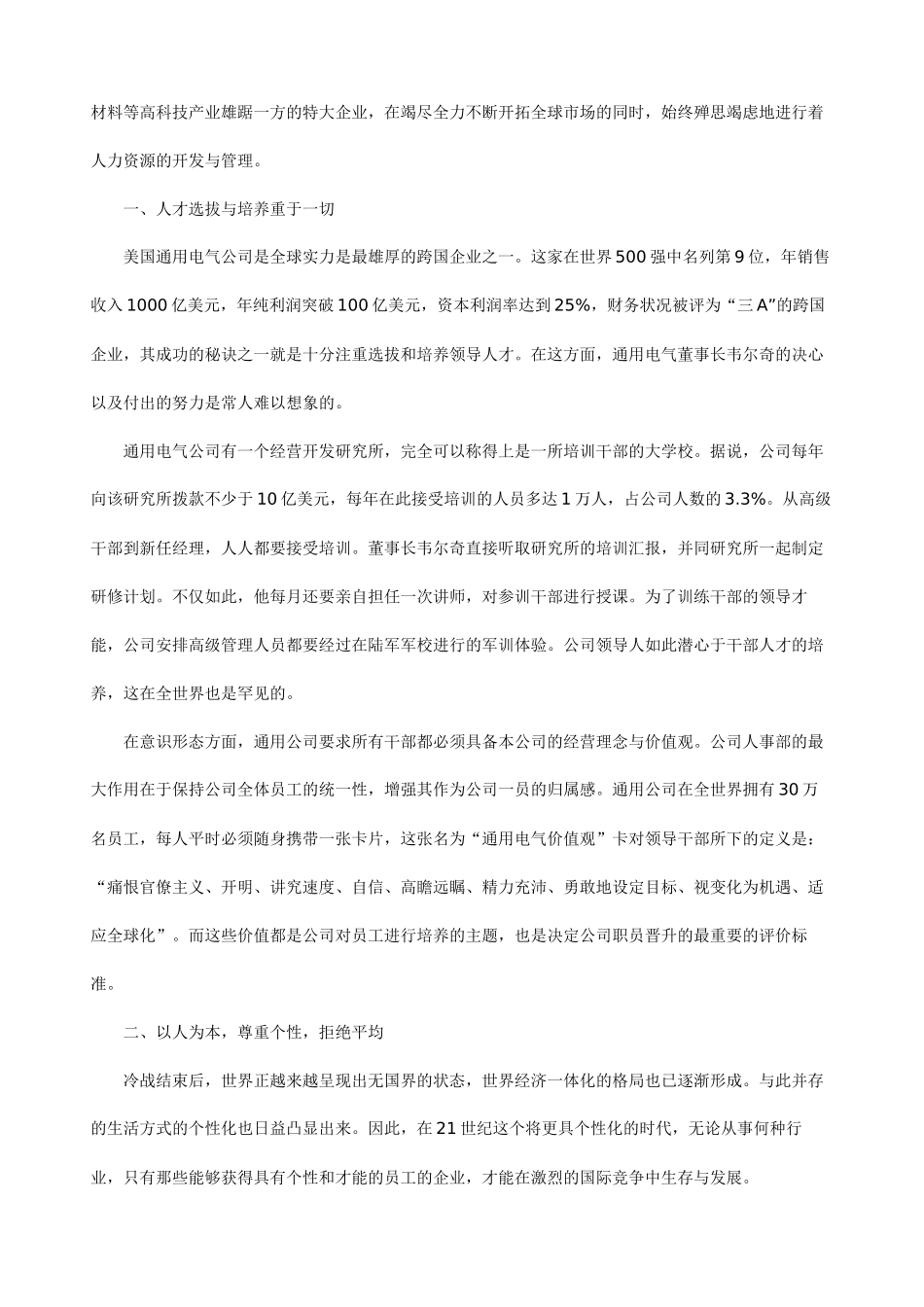 材料等高科技产业雄踞一方的特大企业，在竭尽全力不断开拓全球市场的同时，始终殚思竭虑地进行着人力资源的开发与管理。

一、人才选拔与培养重于一切

美国通用电气公司是全球实力是最雄厚的跨国企业之一。这家在世界500强中名列第9位，年销售收入1000亿美元，年纯利润突破100亿美元，资本利润率达到25%，财务状况被评为“三A”的跨国企业，其成功的秘诀之一就是十分注重选拔和培养领导人才。在这方面，通用电气董事长韦尔奇的决心以及付出的努力是常人难以想象的。

通用电气公司有一个经营开发研究所，完全可以称得上是一所培训干部的大学校。据说，公司每年向该研究所拨款不少于10亿美元，每年在此接受培训的人员多达1万人，占公司人数的3.3%。从高级干部到新任经理，人人都要接受培训。董事长韦尔奇直接听取研究所的培训汇报，并同研究所一起制定研修计划。不仅如此，他每月还要亲自担任一次讲师，对参训干部进行授课。为了训练干部的领导才能，公司安排高级管理人员都要经过在陆军军校进行的军训体验。公司领导人如此潜心于干部人才的培养，这在全世界也是罕见的。

在意识形态方面，通用公司要求所有干部都必须具备本公司的经营理念与价值观。公司人事部的最大作用在于保持公司全体员工的统一性，增强其作为公司一员的归属感。通用公司在全世界拥有30万名员工，每人平时必须随身携带一张卡片，这张名为“通用电气价值观”卡对领导干部所下的定义是：“痛恨官僚主义、开明、讲究速度、自信、高瞻远瞩、精力充沛、勇敢地设定目标、视变化为机遇、适应全球化”。而这些价值都是公司对员工进行培养的主题，也是决定公司职员晋升的最重要的评价标准。

二、以人为本，尊重个性，拒绝平均

冷战结束后，世界正越来越呈现出无国界的状态，世界经济一体化的格局也已逐渐形成。与此并存的生活方式的个性化也日益凸显出来。因此，在21世纪这个将更具个性化的时代，无论从事何种行业，只有那些能够获得具有个性和才能的员工的企业，才能在激烈的国际竞争中生存与发展。